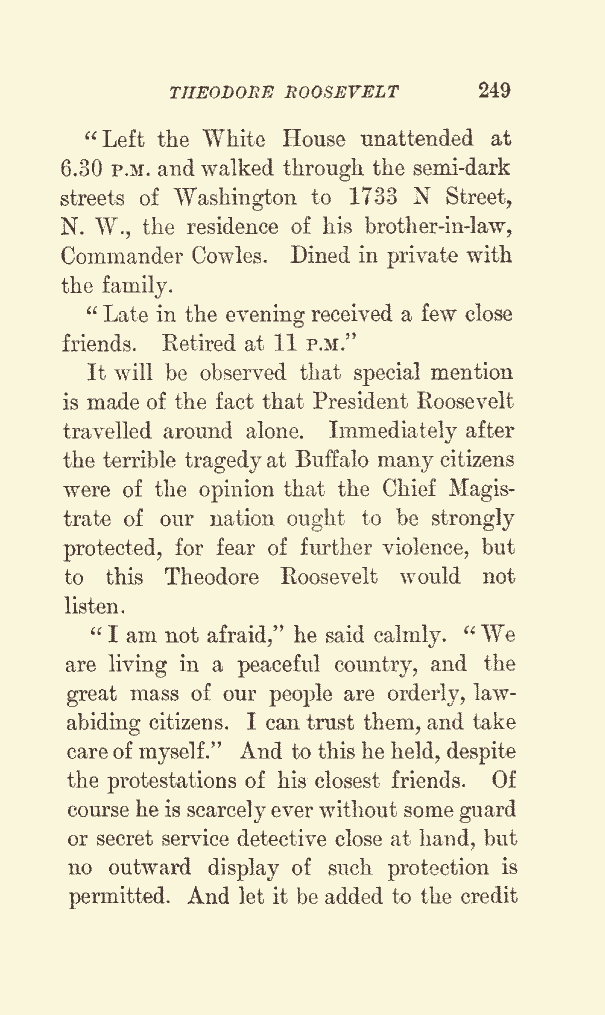 THEODORE ROOSEVELT 249

"Left the White House unattended at 6.30 P.M. and walked through the semi-dark streets of Washington to 1733 N Street, N. W., the residence of his brother-in-law, Commander Cowles. Dined in private with the family.

"Late in the evening received a few close friends. Retired at 11 P.M."

It will be observed that special mention is made of the fact that President Roosevelt travelled around alone. Immediately after the terrible tragedy at Buffalo many citizens were of the opinion that the Chief Magistrate of our nation ought to be strongly protected, for fear of further violence, but to this Theodore Roosevelt would not listen.

"I am not afraid," he said calmly. "We are living in a peaceful country, and the great mass of our people are orderly, law-abiding citizens. I can trust them, and take care of myself." And to this he held, despite the protestations of his closest friends. Of course he is scarcely ever without some guard or secret service detective close at hand, but no outward display of such protection is permitted. And let it be added to the credit